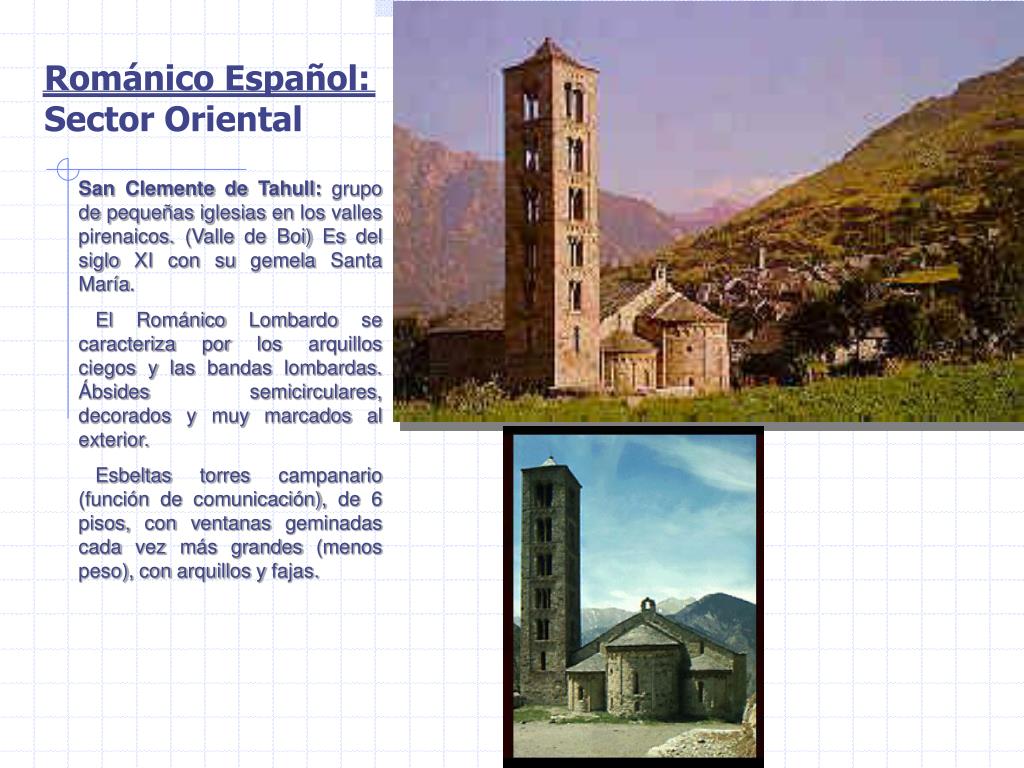 Románico Español:
Sector Oriental

San Clemente de Tahull: grupo de pequeñas iglesias en los valles pirenaicos. (Valle de Boi) Es del siglo XI con su gemela Santa María.

El Románico Lombardo se caracteriza por los arquillos ciegos y las bandas lombardas. Ábsides semicirculares, decorados y muy marcados al exterior.

Esbeltas torres campanario (función de comunicación), de 6 pisos, con ventanas geminadas cada vez más grandes (menos peso), con arquillos y fajas.